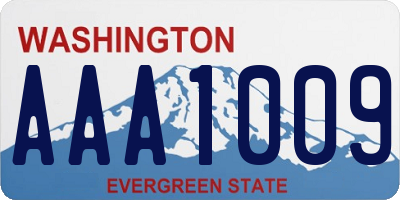 WASHINGTON

AAA1009

EVERGREEN STATE